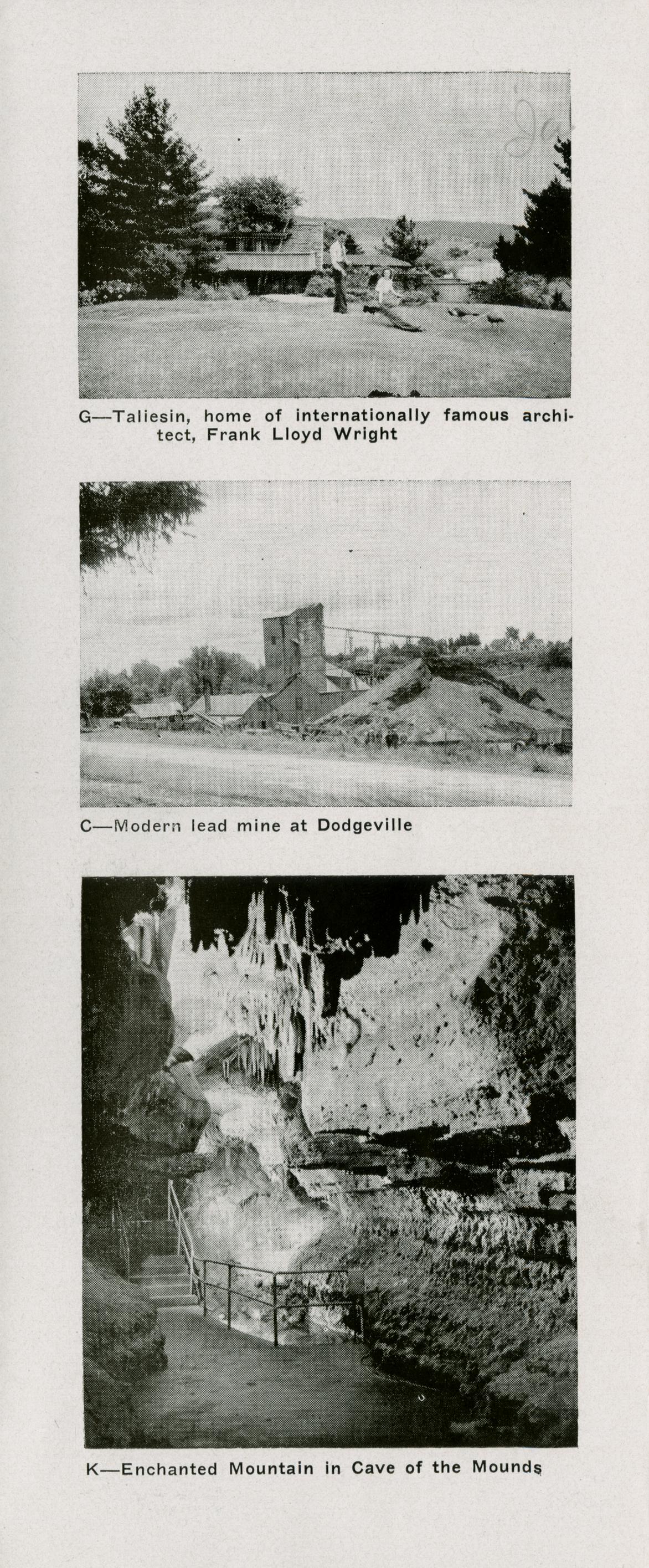 G—Taliesin, home of internationally famous architect, Frank Lloyd Wright

C—Modern lead mine at Dodgeville

K—Enchanted Mountain in Cave of the Mounds